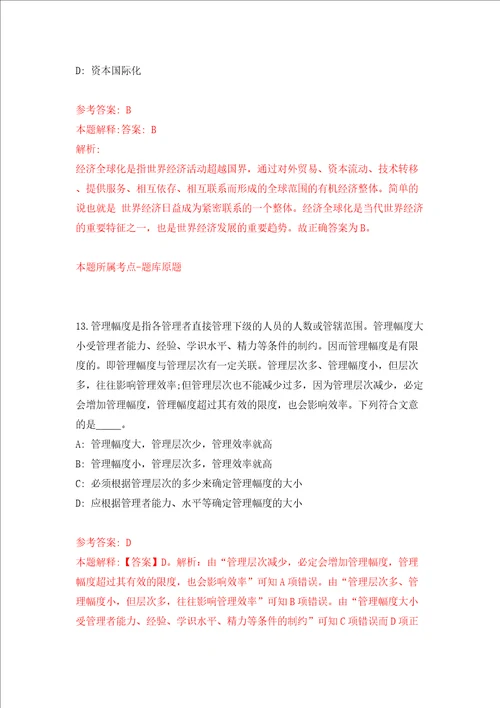 D: 资本国际化

参考答案: B
本题解释:答案: B
解析:
经济全球化是指世界经济活动超越国界，通过对外贸易、资本流动、技术转移、提供服务、相互依存、相互联系而形成的全球范围的有机经济整体。简单的说也就是 世界经济日益成为紧密联系的一个整体。经济全球化是当代世界经济的重要特征之一，也是世界经济发展的重要趋势。故正确答案为B。

本题所属考点-题库原题

13.管理幅度是指各管理者直接管理下级的人员的人数或管辖范围。管理幅度大小受管理者能力、经验、学识水平、精力等条件的制约。因而管理幅度是有限度的。即管理幅度与管理层次有一定关联。管理层次多、管理幅度小，但层次多，往往影响管理效率;但管理层次也不能减少过多，因为管理层次减少，必定会增加管理幅度，管理幅度超过其有效的限度，也会影响效率。下列符合文意的是_____。
A: 管理幅度大，管理层次少，管理效率就高
B: 管理幅度小，管理层次多，管理效率就高
C: 必须根据管理层次的多少来确定管理幅度的大小
D: 应根据管理者能力、水平等确定管理幅度的大小

参考答案: D
本题解释:【答案】D。解析：由“管理层次减少，必定会增加管理幅度，管理幅度超过其有效的限度，也会影响效率”可知A项错误。由“管理层次多、管理幅度小，但层次多，往往影响管理效率”可知B项错误。由“管理幅度大小受管理者能力、经验、学识水平、精力等条件的制约”可知C项错误而D项正